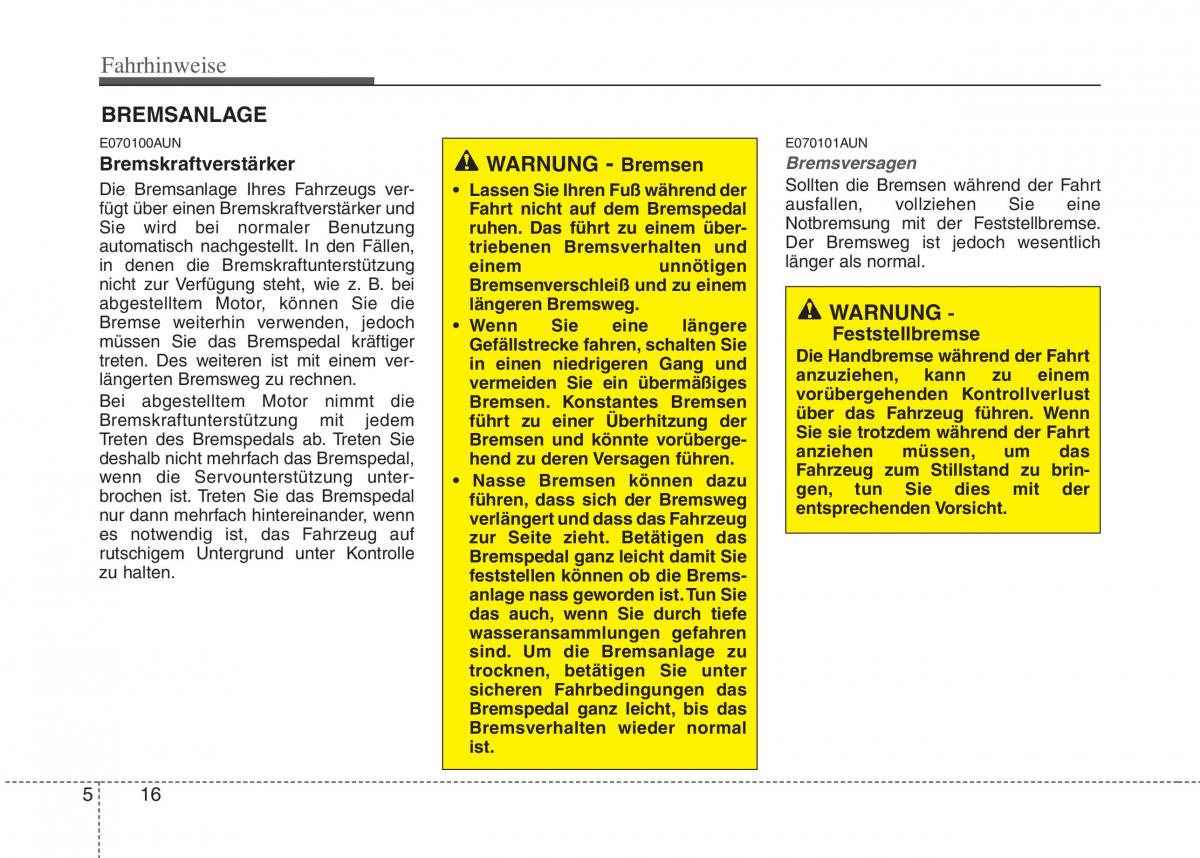 Fahrhinweise

BREMSANLAGE

E070100AUN

Bremskraftverstärker

Die Bremsanlage Ihres Fahrzeugs verfügt über einen Bremskraftverstärker und Sie wird bei normaler Benutzung automatisch nachgestellt. In den Fällen, in denen die Bremskraftunterstützung nicht zur Verfügung steht, wie z. B. bei abgestelltem Motor, können Sie die Bremse weiterhin verwenden, jedoch müssen Sie das Bremspedal kräftiger treten. Des weiteren ist mit einem verlängerten Bremsweg zu rechnen.

Bei abgestelltem Motor nimmt die Bremskraftunterstützung mit jedem Treten des Bremspedals ab. Treten Sie deshalb nicht mehrfach das Bremspedal, wenn die Servounterstützung unterbrochen ist. Treten Sie das Bremspedal nur dann mehrfach hintereinander, wenn es notwendig ist, das Fahrzeug auf rutschigem Untergrund unter Kontrolle zu halten.

WARNUNG - Bremsen

• Lassen Sie Ihren Fuß während der Fahrt nicht auf dem Bremspedal ruhen. Das führt zu einem übertriebenen Bremsverhalten und einem unnötigen Bremsenverschleiß und zu einem längeren Bremsweg.

• Wenn Sie eine längere Gefällstrecke fahren, schalten Sie in einen niedrigeren Gang und vermeiden Sie ein übermäßiges Bremsen. Konstantes Bremsen führt zu einer Überhitzung der Bremsen und könnte vorübergehend zu deren Versagen führen.

• Nasse Bremsen können dazu führen, dass sich der Bremsweg verlängert und dass das Fahrzeug zur Seite zieht. Betätigen das Bremspedal ganz leicht damit Sie feststellen können ob die Bremsanlage nass geworden ist. Tun Sie das auch, wenn Sie durch tiefe wasseransammlungen gefahren sind. Um die Bremsanlage zu trocknen, betätigen Sie unter sicheren Fahrbedingungen das Bremspedal ganz leicht, bis das Bremsverhalten wieder normal ist.

E070101AUN

Bremsversagen

Sollten die Bremsen während der Fahrt ausfallen, vollziehen Sie eine Notbremsung mit der Feststellbremse. Der Bremsweg ist jedoch wesentlich länger als normal.

WARNUNG - Feststellbremse

Die Handbremse während der Fahrt anzuziehen, kann zu einem vorübergehenden Kontrollverlust über das Fahrzeug führen. Wenn Sie sie trotzdem während der Fahrt anziehen müssen, um das Fahrzeug zum Stillstand zu bringen, tun Sie dies mit der entsprechenden Vorsicht.

5 16